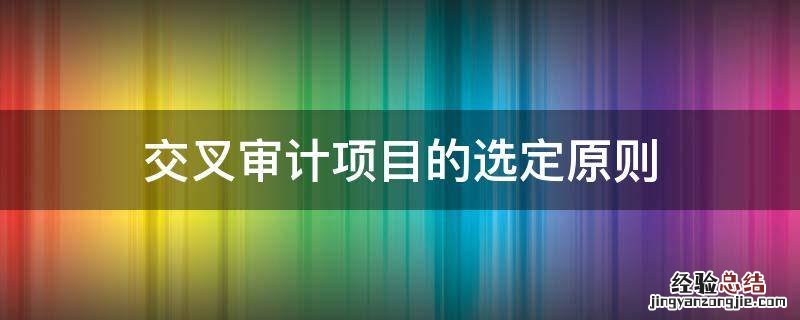 交叉审计项目的选定原则

经验总结
jingyanzongjie.com